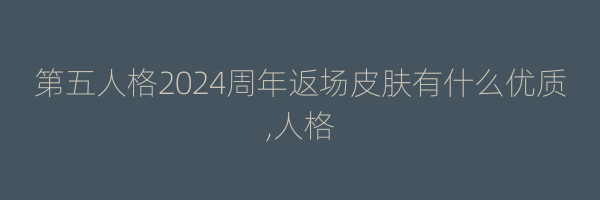 第五人格2024周年返场皮肤有什么优质,人格